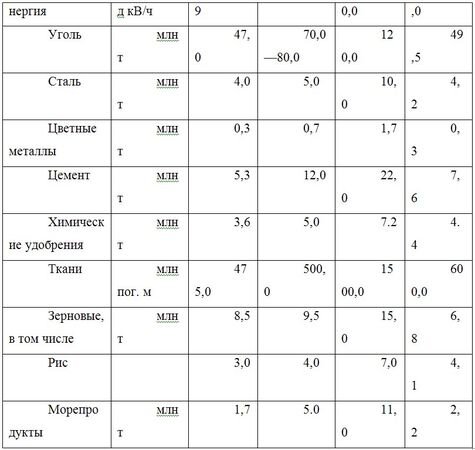 | нергия | д кВ/ч | 9 |  | 0,0 | ,0 |
|---|---|---|---|---|---|
| Уголь | млн т | 47,0 | 70,0—80,0 | 120,0 | 49,5 |
| Сталь | млн т | 4,0 | 5,0 | 10,0 | 4,2 |
| Цветные металлы | млн т | 0,3 | 0,7 | 1,7 | 0,3 |
| Цемент | млн т | 5,3 | 12,0 | 22,0 | 7,6 |
| Химические удобрения | млн т | 3,6 | 5,0 | 7.2 | 4.4 |
| Ткани | млн пог. м | 475,0 | 500,0 | 1500,0 | 600,0 |
| Зерновые, в том числе | млн т | 8,5 | 9,5 | 15,0 | 6,8 |
| Рис |  | 3,0 | 4,0 | 7,0 | 4,1 |
| Морепродукты | млн т | 1,7 | 5.0 | 11,0 | 2,2 |